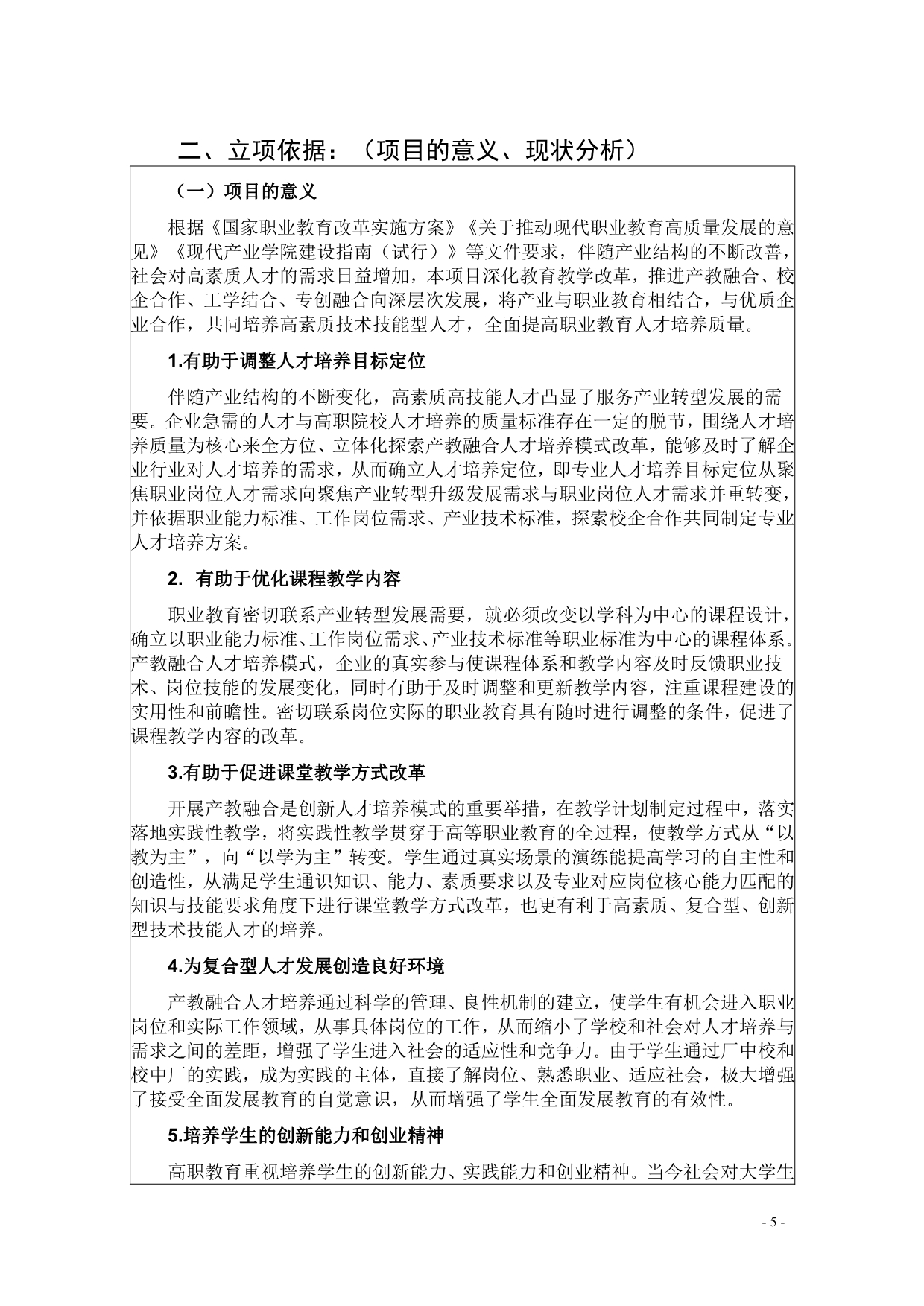 二、立项依据：（项目的意义、现状分析）

（一）项目的意义

根据《国家职业教育改革实施方案》《关于推动现代职业教育高质量发展的意见》《现代产业学院建设指南（试行）》等文件要求，伴随产业结构的不断改善，社会对高素质人才的需求日益增加，本项目深化教育教学改革，推进产教融合、校企合作、工学结合、专创融合向深层次发展，将产业与职业教育相结合，与优质企业合作，共同培养高素质技术技能型人才，全面提高职业教育人才培养质量。

1.有助于调整人才培养目标定位

伴随产业结构的不断变化，高素质高技能人才凸显了服务产业转型发展的需要。企业急需的人才与高职院校人才培养的质量标准存在一定的脱节，围绕人才培养质量为核心来全方位、立体化探索产教融合人才培养模式改革，能够及时了解企业行业对人才培养的需求，从而确立人才培养定位，即专业人才培养目标定位从聚焦职业岗位人才需求向聚焦产业转型升级发展需求与职业岗位人才需求并重转变，并依据职业能力标准、工作岗位需求、产业技术标准，探索校企合作共同制定专业人才培养方案。

2. 有助于优化课程教学内容

职业教育密切联系产业转型发展需要，就必须改变以学科为中心的课程设计，确立以职业能力标准、工作岗位需求、产业技术标准等职业标准为中心的课程体系。产教融合人才培养模式，企业的真实参与使课程体系和教学内容及时反馈职业技术、岗位技能的发展变化，同时有助于及时调整和更新教学内容，注重课程建设的实用性和前瞻性。密切联系岗位实际的职业教育具有随时进行调整的条件，促进了课程教学内容的改革。

3.有助于促进课堂教学方式改革

开展产教融合是创新人才培养模式的重要举措，在教学计划制定过程中，落实落地实践性教学，将实践性教学贯穿于高等职业教育的全过程，使教学方式从“以教为主”，向“以学为主”转变。学生通过真实场景的演练能提高学习的自主性和创造性，从满足学生通识知识、能力、素质要求以及专业对应岗位核心能力匹配的知识与技能要求角度下进行课堂教学方式改革，也更有利于高素质、复合型、创新型技术技能人才的培养。

4.为复合型人才发展创造良好环境

产教融合人才培养通过科学的管理、良性机制的建立，使学生有机会进入职业岗位和实际工作领域，从事具体岗位的工作，从而缩小了学校和社会对人才培养与需求之间的差距，增强了学生进入社会的适应性和竞争力。由于学生通过厂中校和校中厂的实践，成为实践的主体，直接了解岗位、熟悉职业、适应社会，极大增强了接受全面发展教育的自觉意识，从而增强了学生全面发展教育的有效性。

5.培养学生的创新能力和创业精神

高职教育重视培养学生的创新能力、实践能力和创业精神。当今社会对大学生

- 5 -